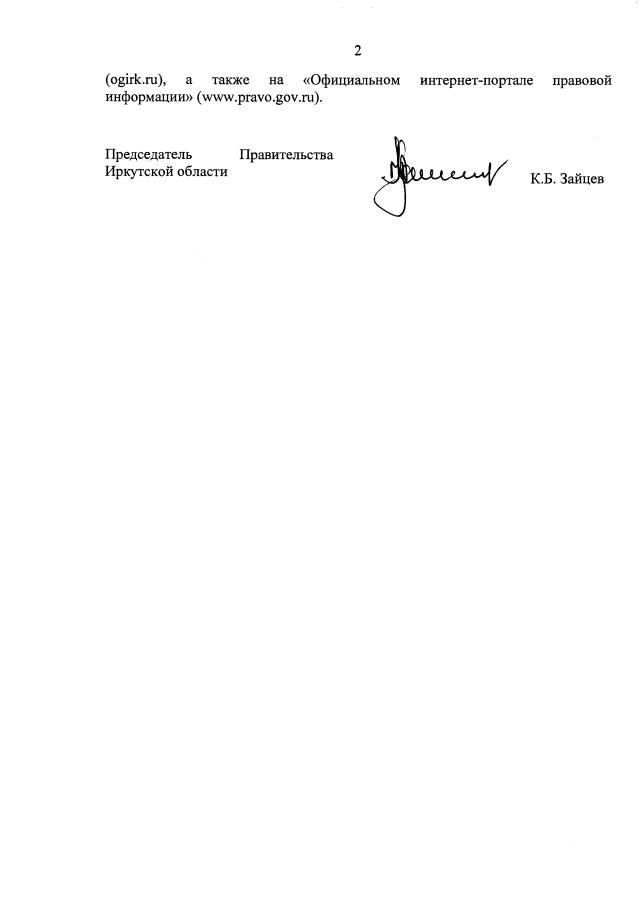 2

(ogirk.ru), а также на «Официальном интернет-портале правовой информации» (www.pravo.gov.ru).

Председатель Правительства
Иркутской области

К.Б. Зайцев